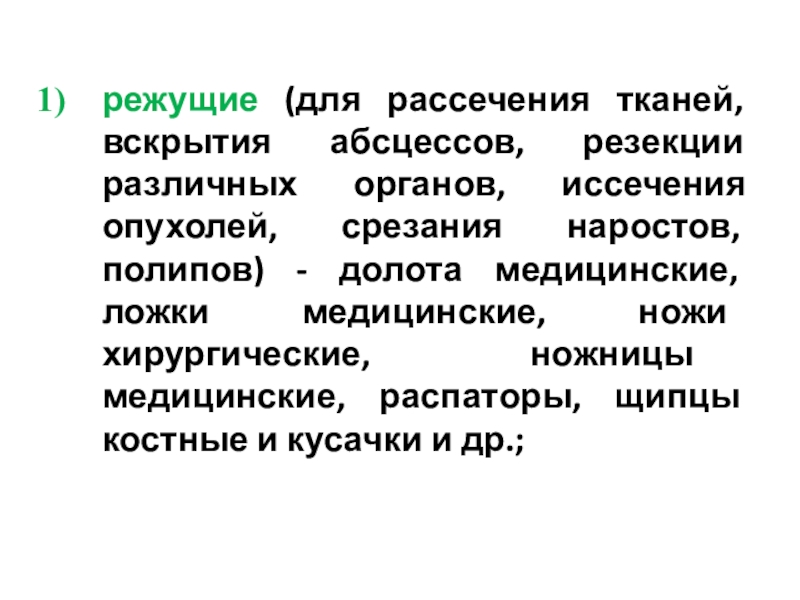 1) режущие (для рассечения тканей, вскрытия абсцессов, резекции различных органов, иссечения опухолей, срезания наростов, полипов) - долота медицинские, ложки медицинские, ножи хирургические, ножницы медицинские, распаторы, щипцы костные и кусачки и др.;